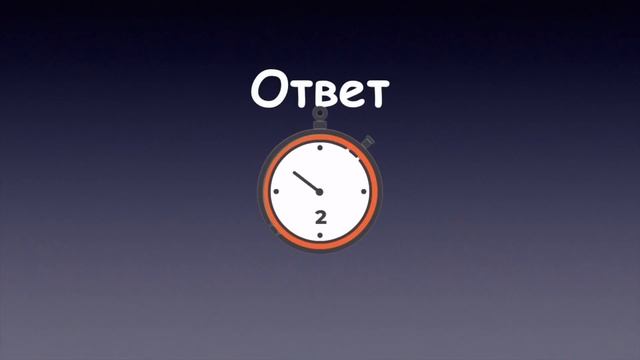 Ответ

2